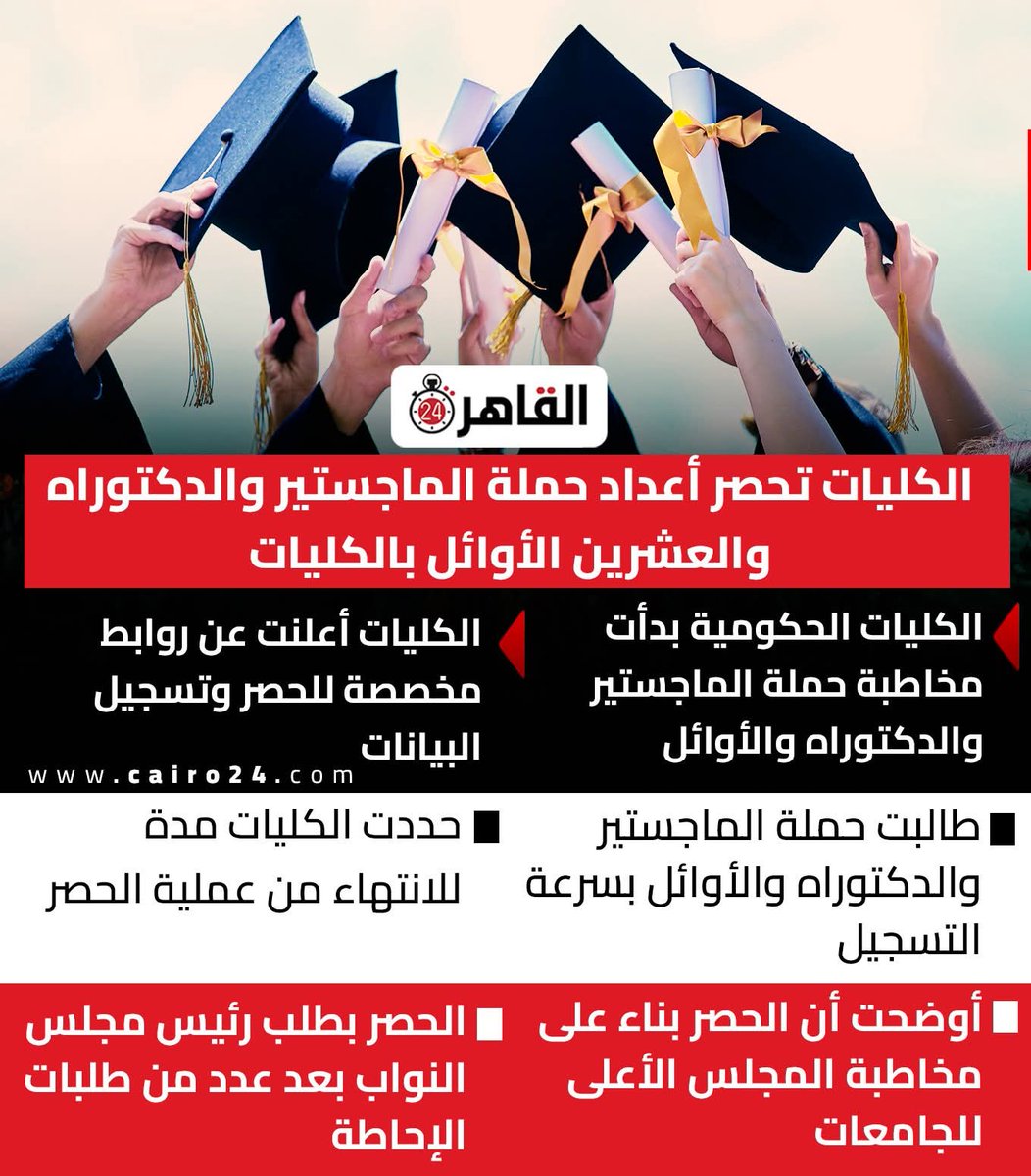 القاهرة 24

الكليات تحصر أعداد حملة الماجستير والدكتوراه والعشرين الأوائل بالكليات

الكليات الحكومية بدأت مخاطبة حملة الماجستير والدكتوراه والأوائل

الكليات أعلنت عن روابط مخصصة للحصر وتسجيل البيانات

www.cairo24.com

طالبت حملة الماجستير والدكتوراه والأوائل بسرعة التسجيل

حددت الكليات مدة للانتهاء من عملية الحصر

أوضحت أن الحصر بناء على مخاطبة المجلس الأعلى للجامعات

الحصر بطلب رئيس مجلس النواب بعد عدد من طلبات الإحاطة